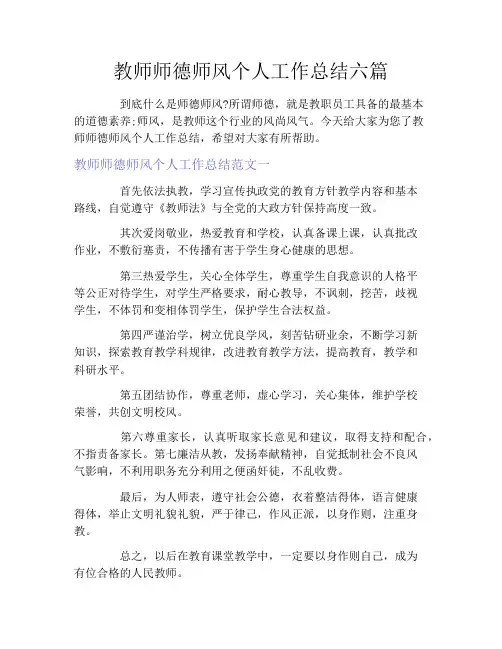 教师师德师风个人工作总结六篇

到底什么是师德师风?所谓师德，就是教职员工具备的最基本的道德素养;师风，是教师这个行业的风尚风气。今天给大家为您了教师师德师风个人工作总结，希望对大家有所帮助。

教师师德师风个人工作总结范文一

首先依法执教，学习宣传执政党的教育方针教学内容和基本路线，自觉遵守《教师法》与全党的大政方针保持高度一致。

其次爱岗敬业，热爱教育和学校，认真备课上课，认真批改作业，不敷衍塞责，不传播有害于学生身心健康的思想。

第三热爱学生，关心全体学生，尊重学生自我意识的人格平等公正对待学生，对学生严格要求，耐心教导，不讽刺，挖苦，歧视学生，不体罚和变相体罚学生，保护学生合法权益。

第四严谨治学，树立优良学风，刻苦钻研业余，不断学习新知识，探索教育教学科规律，改进教育教学方法，提高教育，教学和科研水平。

第五团结协作，尊重老师，虚心学习，关心集体，维护学校荣誉，共创文明校风。

第六尊重家长，认真听取家长意见和建议，取得支持和配合，不指责备家长。第七廉洁从教，发扬奉献精神，自觉抵制社会不良风气影响，不利用职务充分利用之便函奸徒，不乱收费。

最后，为人师表，遵守社会公德，衣着整洁得体，语言健康得体，举止文明礼貌礼貌，严于律己，作风正派，以身作则，注重身教。

总之，以后在教育课堂教学中，一定要以身作则自己，成为有位合格的人民教师。